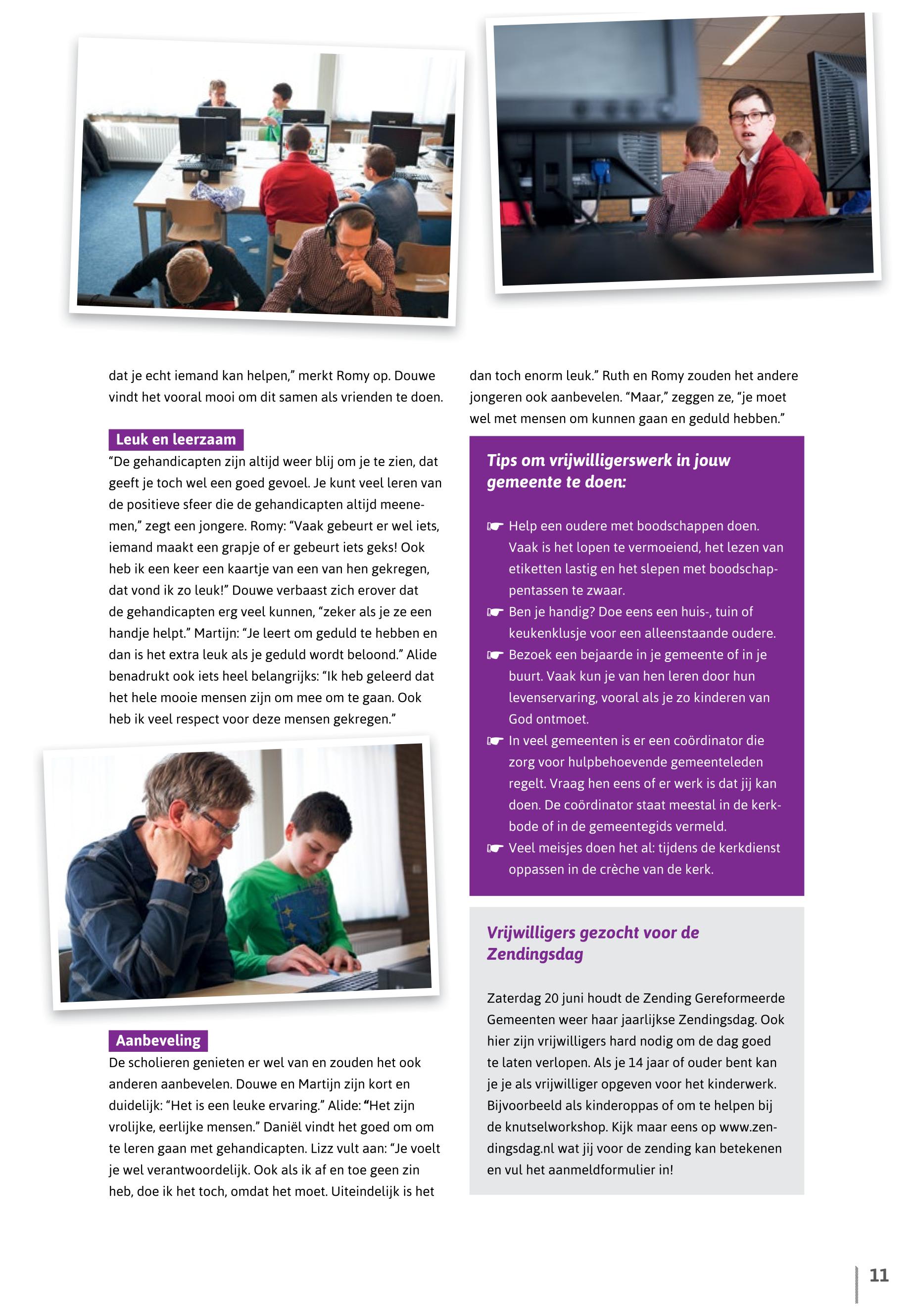 dat je echt iemand kan helpen," merkt Romy op. Douwe vindt het vooral mooi om dit samen als vrienden te doen.

Leuk en leerzaam
"De gehandicapten zijn altijd weer blij om je te zien, dat geeft je toch wel een goed gevoel. Je kunt veel leren van de positieve sfeer die de gehandicapten altijd meenemen," zegt een jongere. Romy: "Vaak gebeurt er wel iets, iemand maakt een grapje of er gebeurt iets geks! Ook heb ik een keer een kaartje van een van hen gekregen, dat vond ik zo leuk!" Douwe verbaast zich erover dat de gehandicapten erg veel kunnen, "zeker als je ze een handje helpt." Martijn: "Je leert om geduld te hebben en dan is het extra leuk als je geduld wordt beloond." Alide benadrukt ook iets heel belangrijks: "Ik heb geleerd dat het hele mooie mensen zijn om mee om te gaan. Ook heb ik veel respect voor deze mensen gekregen."

Aanbeveling
De scholieren genieten er wel van en zouden het ook anderen aanbevelen. Douwe en Martijn zijn kort en duidelijk: "Het is een leuke ervaring." Alide: "Het zijn vrolijke, eerlijke mensen." Daniël vindt het goed om om te leren gaan met gehandicapten. Lizz vult aan: "Je voelt je wel verantwoordelijk. Ook als ik af en toe geen zin heb, doe ik het toch, omdat het moet. Uiteindelijk is het dan toch enorm leuk." Ruth en Romy zouden het andere jongeren ook aanbevelen. "Maar," zeggen ze, "je moet wel met mensen om kunnen gaan en geduld hebben."

Tips om vrijwilligerswerk in jouw gemeente te doen:

☛ Help een oudere met boodschappen doen. Vaak is het lopen te vermoeiend, het lezen van etiketten lastig en het slepen met boodschappentassen te zwaar.
☛ Ben je handig? Doe eens een huis-, tuin of keukenklusje voor een alleenstaande oudere.
☛ Bezoek een bejaarde in je gemeente of in je buurt. Vaak kun je van hen leren door hun levenservaring, vooral als je zo kinderen van God ontmoet.
☛ In veel gemeenten is er een coördinator die zorg voor hulpbehoevende gemeenteleden regelt. Vraag hen eens of er werk is dat jij kan doen. De coördinator staat meestal in de kerkbode of in de gemeentegids vermeld.
☛ Veel meisjes doen het al: tijdens de kerkdienst oppassen in de crèche van de kerk.

Vrijwilligers gezocht voor de Zendingsdag

Zaterdag 20 juni houdt de Zending Gereformeerde Gemeenten weer haar jaarlijkse Zendingsdag. Ook hier zijn vrijwilligers hard nodig om de dag goed te laten verlopen. Als je 14 jaar of ouder bent kan je je als vrijwilliger opgeven voor het kinderwerk. Bijvoorbeeld als kinderoppas of om te helpen bij de knutselworkshop. Kijk maar eens op www.zendingsdag.nl wat jij voor de zending kan betekenen en vul het aanmeldformulier in!

11